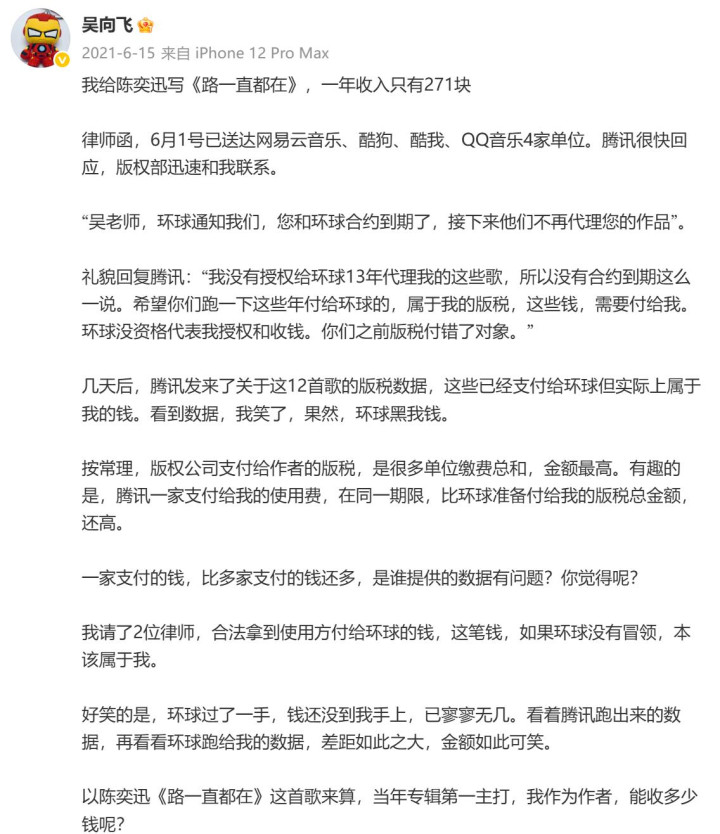 吴向飞

2021-6-15 来自 iPhone 12 Pro Max

我给陈奕迅写《路一直都在》，一年收入只有271块

律师函，6月1号已送达网易云音乐、酷狗、酷我、QQ音乐4家单位。腾讯很快回应，版权部迅速和我联系。

“吴老师，环球通知我们，您和环球合约到期了，接下来他们不再代理您的作品”。

礼貌回复腾讯：“我没有授权给环球13年代理我的这些歌，所以没有合约到期这么一说。希望你们跑一下这些年付给环球的，属于我的版税，这些钱，需要付给我。环球没资格代表我授权和收钱。你们之前版税付错了对象。”

几天后，腾讯发来了关于这12首歌的版税数据，这些已经支付给环球但实际上属于我的钱。看到数据，我笑了，果然，环球黑我钱。

按常理，版权公司支付给作者的版税，是很多单位缴费总和，金额最高。有趣的是，腾讯一家支付给我的使用费，在同一期限，比环球准备付给我的版税总金额，还高。

一家支付的钱，比多家支付的钱还多，是谁提供的数据有问题？你觉得呢？

我请了2位律师，合法拿到使用方付给环球的钱，这笔钱，如果环球没有冒领，本该属于我。

好笑的是，环球过了一手，钱还没到我手上，已寥寥无几。看着腾讯跑出来的数据，再看看环球跑给我的数据，差距如此之大，金额如此可笑。

以陈奕迅《路一直都在》这首歌来算，当年专辑第一主打，我作为作者，能收多少钱呢？